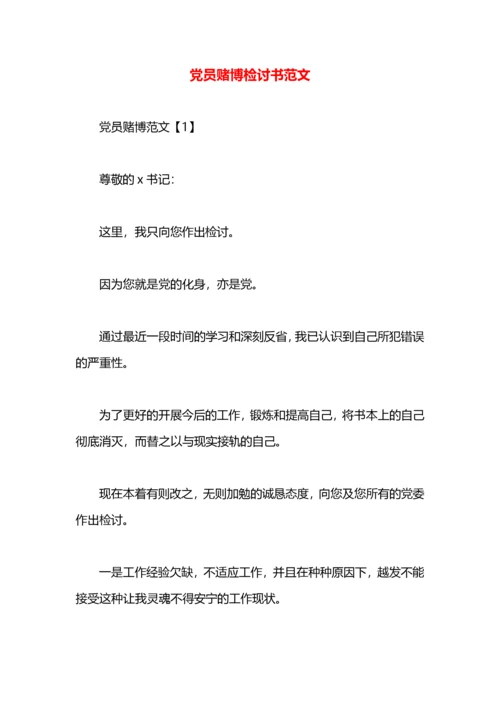 党员赌博检讨书范文

党员赌博范文【1】

尊敬的 x 书记：

这里，我只向您作出检讨。

因为您就是党的化身，亦是党。

通过最近一段时间的学习和深刻反省，我已认识到自己所犯错误的严重性。

为了更好的开展今后的工作，锻炼和提高自己，将书本上的自己彻底消灭，而替之以与现实接轨的自己。

现在本着有则改之，无则加勉的诚恳态度，向您及您所有的党委作出检讨。

一是工作经验欠缺，不适应工作，并且在种种原因下，越发不能接受这种让我灵魂不得安宁的工作现状。